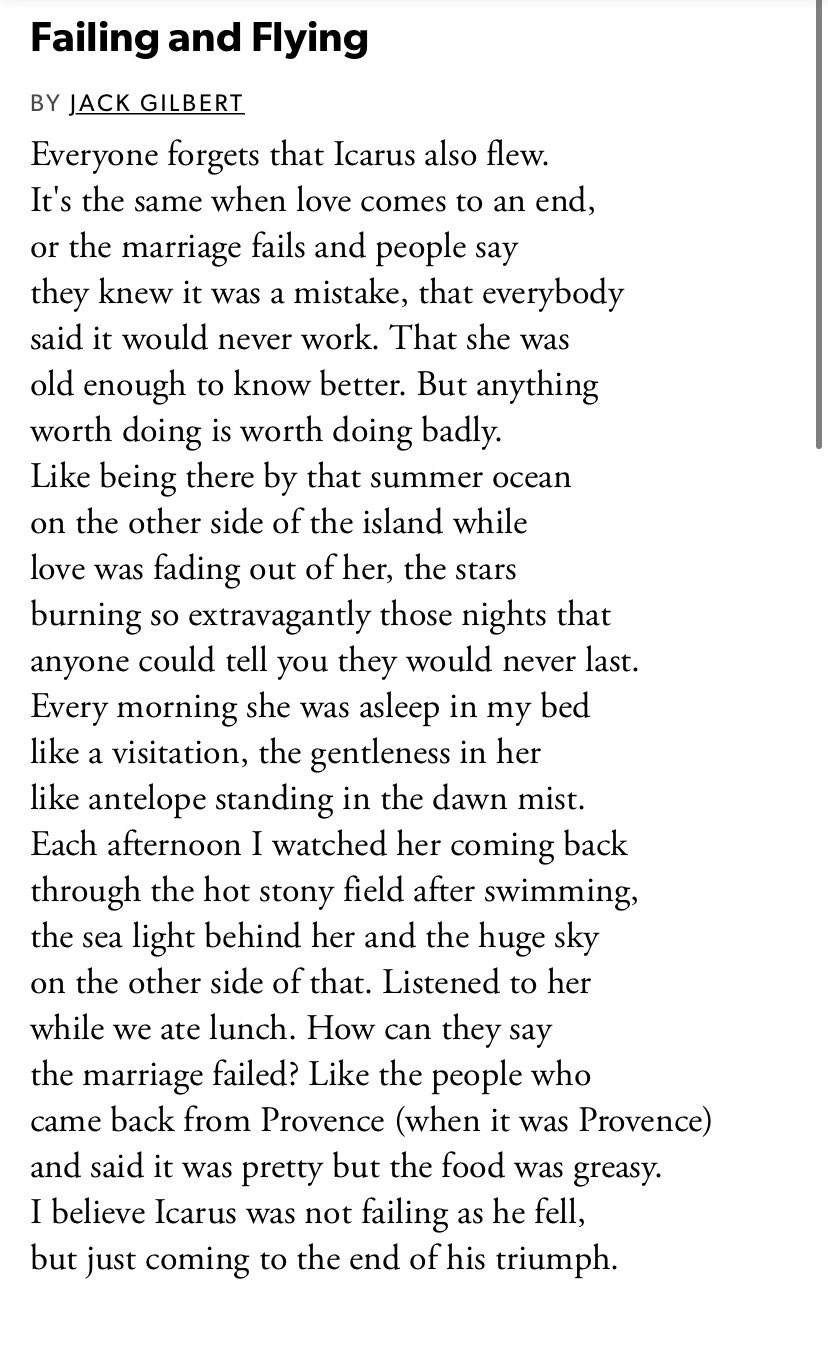 Failing and Flying

BY JACK GILBERT

Everyone forgets that Icarus also flew.
It's the same when love comes to an end,
or the marriage fails and people say
they knew it was a mistake, that everybody
said it would never work. That she was
old enough to know better. But anything
worth doing is worth doing badly.
Like being there by that summer ocean
on the other side of the island while
love was fading out of her, the stars
burning so extravagantly those nights that
anyone could tell you they would never last.
Every morning she was asleep in my bed
like a visitation, the gentleness in her
like antelope standing in the dawn mist.
Each afternoon I watched her coming back
through the hot stony field after swimming,
the sea light behind her and the huge sky
on the other side of that. Listened to her
while we ate lunch. How can they say
the marriage failed? Like the people who
came back from Provence (when it was Provence)
and said it was pretty but the food was greasy.
I believe Icarus was not failing as he fell,
but just coming to the end of his triumph.